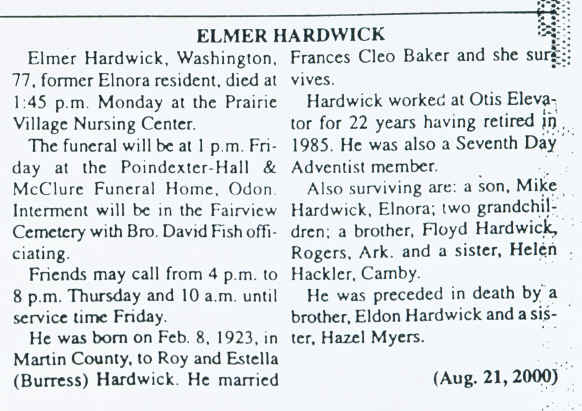 ELMER HARDWICK

Elmer Hardwick, Washington, 77, former Elnora resident, died at 1:45 p.m. Monday at the Prairie Village Nursing Center.

The funeral will be at 1 p.m. Friday at the Poindexter-Hall & McClure Funeral Home, Odon. Interment will be in the Fairview Cemetery with Bro. David Fish officiating.

Friends may call from 4 p.m. to 8 p.m. Thursday and 10 a.m. until service time Friday.

He was born on Feb. 8, 1923, in Martin County, to Roy and Estella (Burress) Hardwick. He married Frances Cleo Baker and she survives.

Hardwick worked at Otis Elevator for 22 years having retired in 1985. He was also a Seventh Day Adventist member.

Also surviving are: a son, Mike Hardwick, Elnora; two grandchildren; a brother, Floyd Hardwick, Rogers, Ark. and a sister, Helen Hackler, Camby.

He was preceded in death by a brother, Eldon Hardwick and a sister, Hazel Myers.

(Aug. 21, 2000)